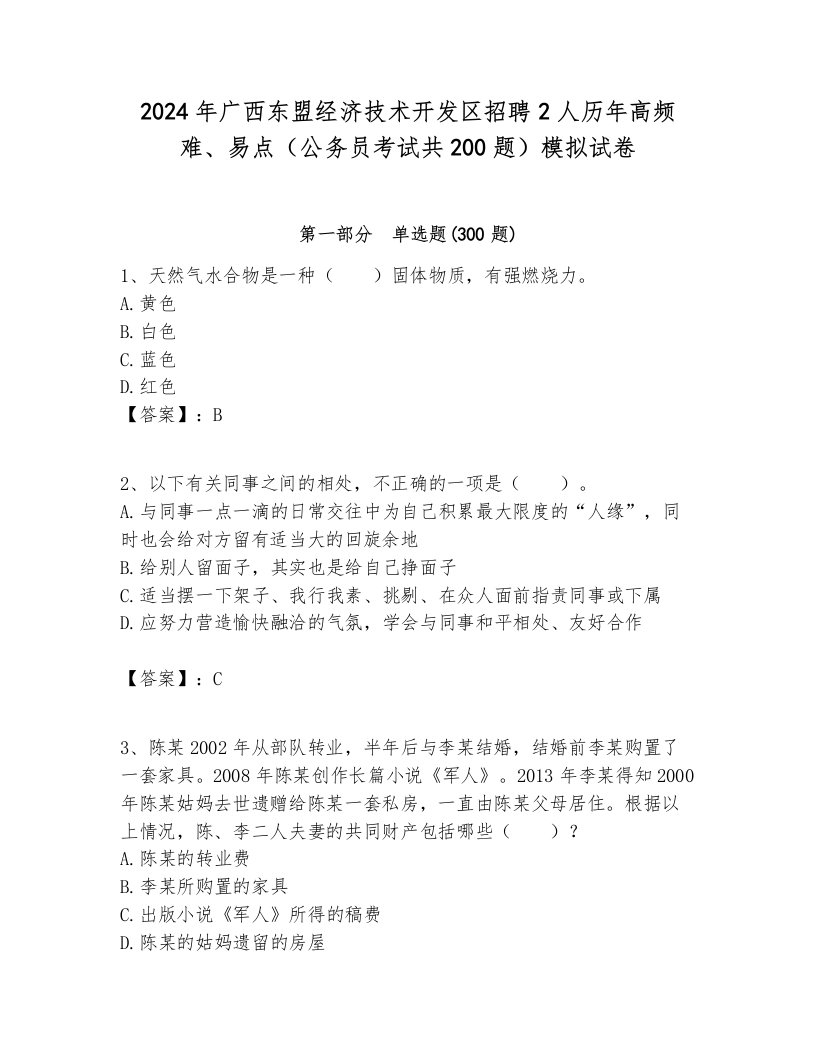 2024年广西东盟经济技术开发区招聘2人历年高频难、易点（公务员考试共200题）模拟试卷

第一部分　单选题(300题)

1、天然气水合物是一种（　　）固体物质，有强燃烧力。
A.黄色
B.白色
C.蓝色
D.红色
【答案】：B

2、以下有关同事之间的相处，不正确的一项是（　　）。
A.与同事一点一滴的日常交往中为自己积累最大限度的“人缘”，同时也会给对方留有适当大的回旋余地
B.给别人留面子，其实也是给自己挣面子
C.适当摆一下架子、我行我素、挑剔、在众人面前指责同事或下属
D.应努力营造愉快融洽的气氛，学会与同事和平相处、友好合作

【答案】：C

3、陈某2002年从部队转业，半年后与李某结婚，结婚前李某购置了一套家具。2008年陈某创作长篇小说《军人》。2013年李某得知2000年陈某姑妈去世遗赠给陈某一套私房，一直由陈某父母居住。根据以上情况，陈、李二人夫妻的共同财产包括哪些（　　）？
A.陈某的转业费
B.李某所购置的家具
C.出版小说《军人》所得的稿费
D.陈某的姑妈遗留的房屋